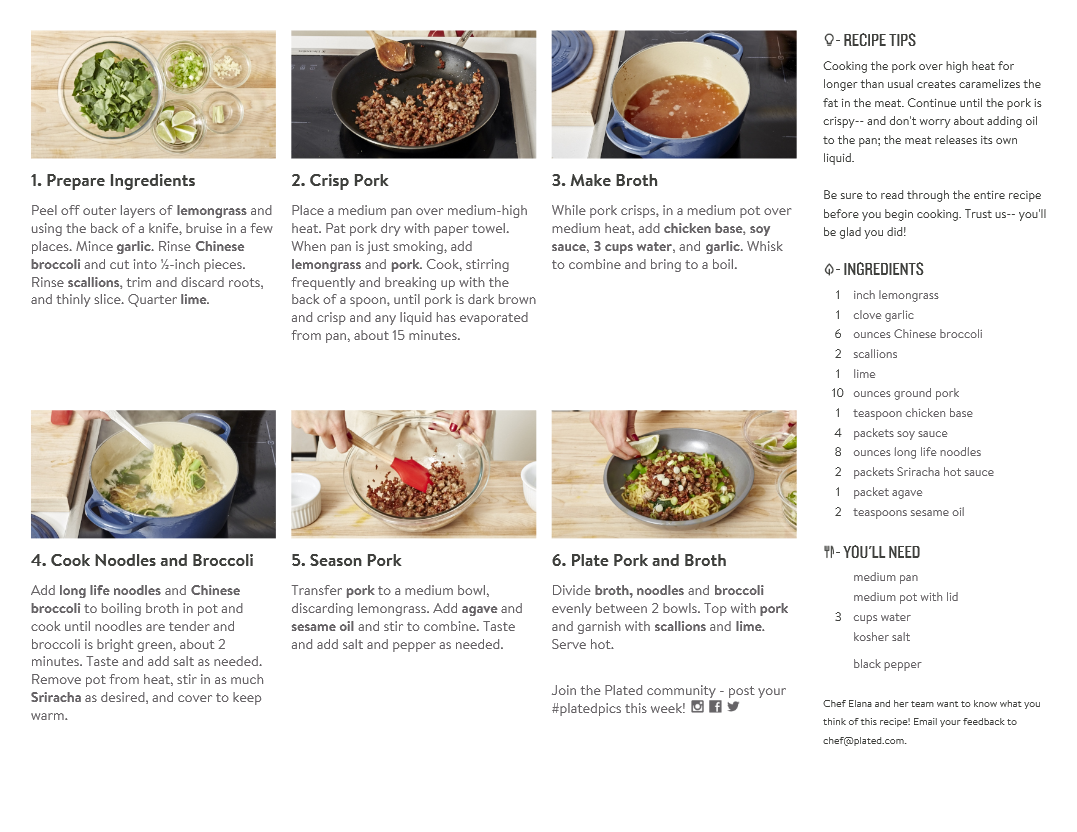 1. Prepare Ingredients

Peel off outer layers of lemongrass and using the back of a knife, bruise in a few places. Mince garlic. Rinse Chinese broccoli and cut into ½-inch pieces. Rinse scallions, trim and discard roots, and thinly slice. Quarter lime.

2. Crisp Pork

Place a medium pan over medium-high heat. Pat pork dry with paper towel. When pan is just smoking, add lemongrass and pork. Cook, stirring frequently and breaking up with the back of a spoon, until pork is dark brown and crisp and any liquid has evaporated from pan, about 15 minutes.

3. Make Broth

While pork crisps, in a medium pot over medium heat, add chicken base, soy sauce, 3 cups water, and garlic. Whisk to combine and bring to a boil.

4. Cook Noodles and Broccoli

Add long life noodles and Chinese broccoli to boiling broth in pot and cook until noodles are tender and broccoli is bright green, about 2 minutes. Taste and add salt as needed. Remove pot from heat, stir in as much Sriracha as desired, and cover to keep warm.

5. Season Pork

Transfer pork to a medium bowl, discarding lemongrass. Add agave and sesame oil and stir to combine. Taste and add salt and pepper as needed.

6. Plate Pork and Broth

Divide broth, noodles and broccoli evenly between 2 bowls. Top with pork and garnish with scallions and lime. Serve hot.

Join the Plated community - post your #platedpics this week!

- RECIPE TIPS

Cooking the pork over high heat for longer than usual creates caramelizes the fat in the meat. Continue until the pork is crispy-- and don't worry about adding oil to the pan; the meat releases its own liquid.

Be sure to read through the entire recipe before you begin cooking. Trust us-- you'll be glad you did!

- INGREDIENTS

1 inch lemongrass
1 clove garlic
6 ounces Chinese broccoli
2 scallions
1 lime
10 ounces ground pork
1 teaspoon chicken base
4 packets soy sauce
8 ounces long life noodles
2 packets Sriracha hot sauce
1 packet agave
2 teaspoons sesame oil

- YOU'LL NEED

medium pan
medium pot with lid
3 cups water
kosher salt
black pepper

Chef Elana and her team want to know what you think of this recipe! Email your feedback to chef@plated.com.